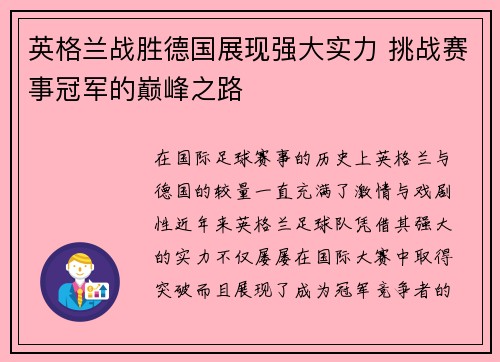 英格兰战胜德国展现强大实力 挑战赛事冠军的巅峰之路

在国际足球赛事的历史上英格兰与德国的较量一直充满了激情与戏剧性近年来英格兰足球队凭借其强大的实力不仅屡屡在国际大赛中取得突破而且展现了成为冠军竞争者的